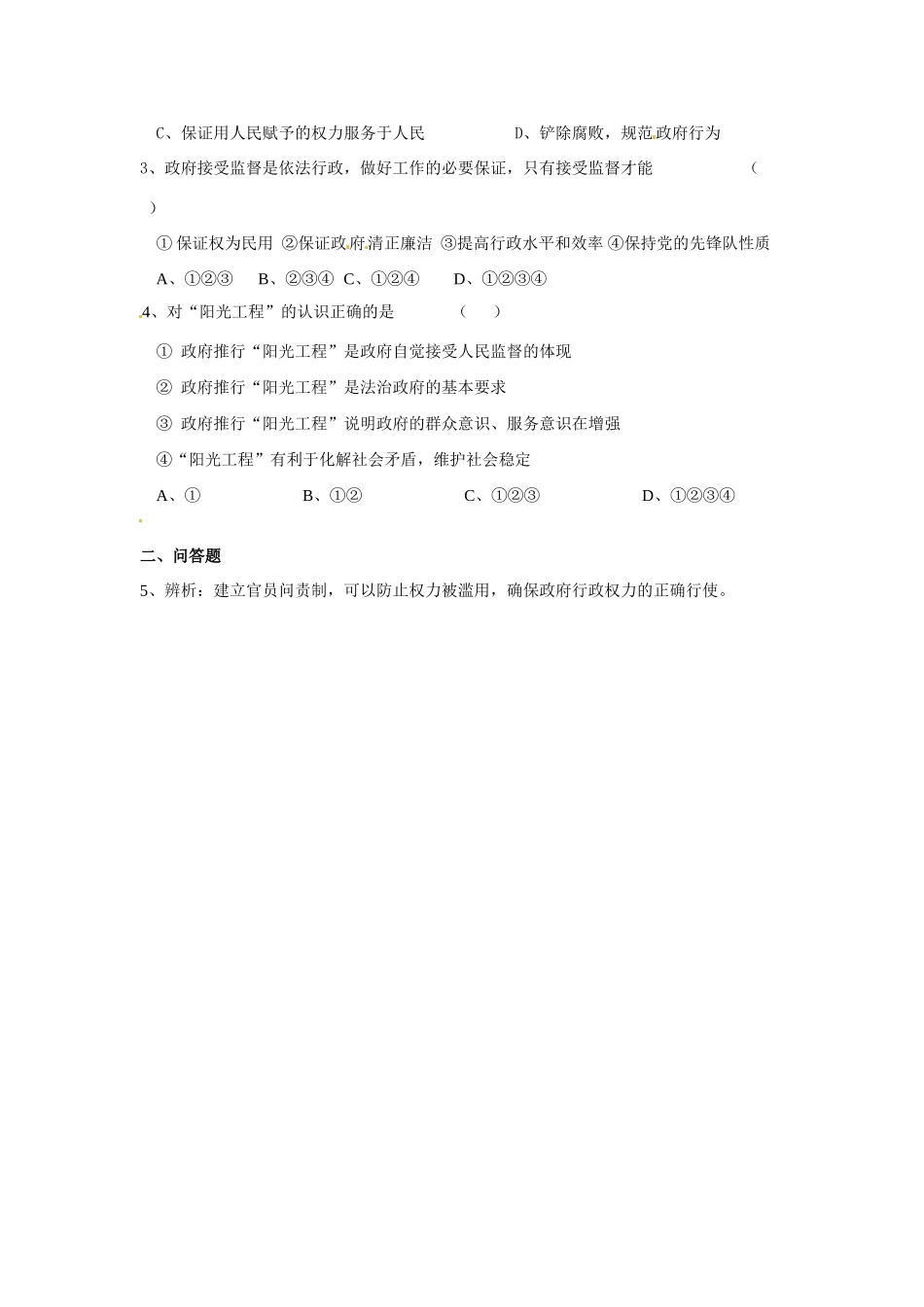 C、保证用人民赋予的权力服务于人民　　　　D、铲除腐败，规范政府行为

3、政府接受监督是依法行政，做好工作的必要保证，只有接受监督才能　　　　　　（　　）

① 保证权为民用 ②保证政府清正廉洁 ③提高行政水平和效率 ④保持党的先锋队性质

A、①②③　　B、②③④　C、①②④　　D、①②③④

4、对“阳光工程”的认识正确的是　　　（　　）

① 政府推行“阳光工程”是政府自觉接受人民监督的体现

② 政府推行“阳光工程”是法治政府的基本要求

③ 政府推行“阳光工程”说明政府的群众意识、服务意识在增强

④“阳光工程”有利于化解社会矛盾，维护社会稳定

A、①　　　　B、①②　　　　C、①②③　　　　D、①②③④

二、问答题

5、辨析：建立官员问责制，可以防止权力被滥用，确保政府行政权力的正确行使。